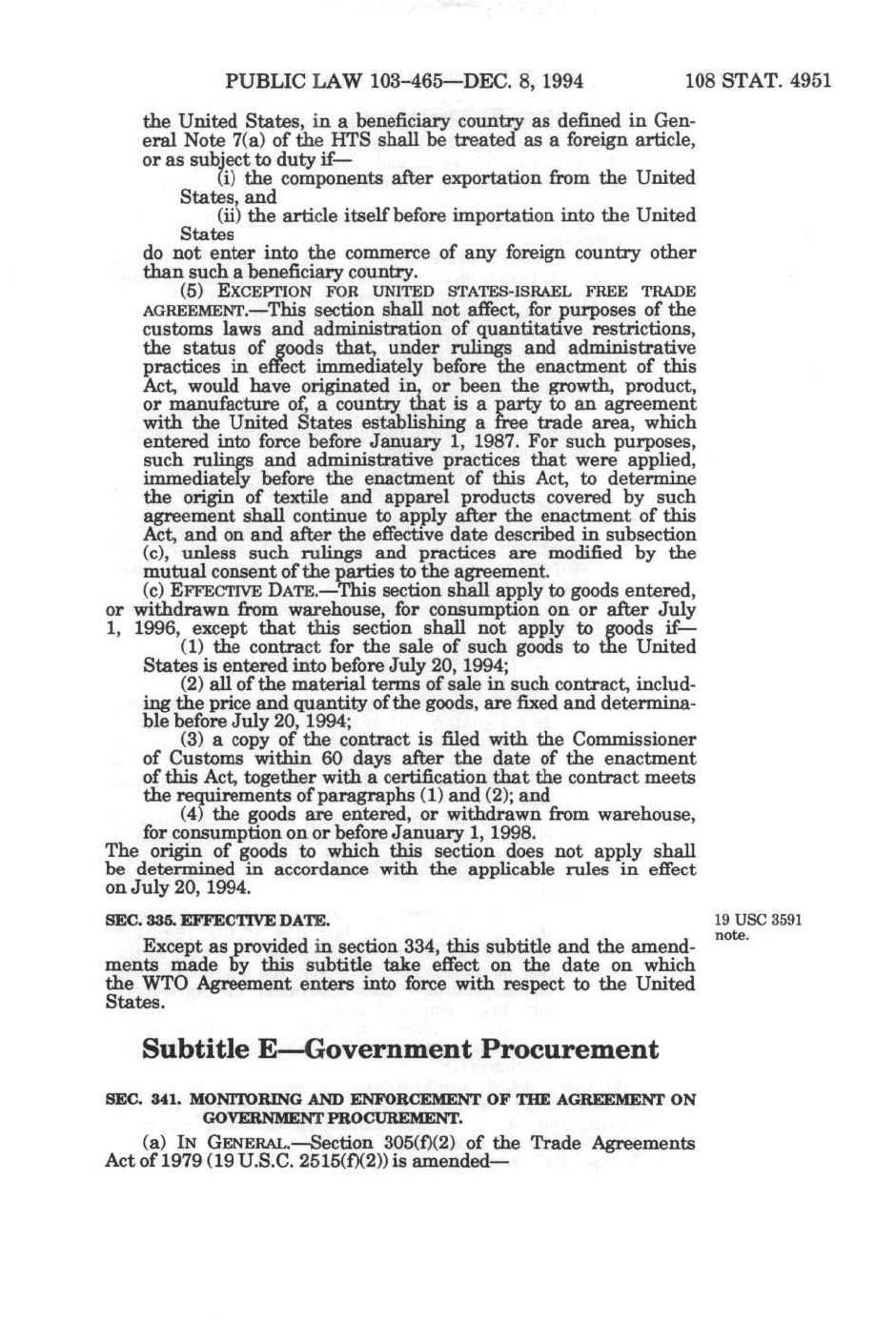 PUBLIC LAW 103-465—DEC. 8, 1994 108 STAT. 4951

the United States, in a beneficiary country as defined in General Note 7(a) of the HTS shall be treated as a foreign article, or as subject to duty if—

(i) the components after exportation from the United States, and

(ii) the article itself before importation into the United States

do not enter into the commerce of any foreign country other than such a beneficiary country.

(5) EXCEPTION FOR UNITED STATES-ISRAEL FREE TRADE AGREEMENT.—This section shall not affect, for purposes of the customs laws and administration of quantitative restrictions, the status of goods that, under rulings and administrative practices in effect immediately before the enactment of this Act, would have originated in, or been the growth, product, or manufacture of, a country that is a party to an agreement with the United States establishing a free trade area, which entered into force before January 1, 1987. For such purposes, such rulings and administrative practices that were applied, immediately before the enactment of this Act, to determine the origin of textile and apparel products covered by such agreement shall continue to apply after the enactment of this Act, and on and after the effective date described in subsection (c), unless such rulings and practices are modified by the mutual consent of the parties to the agreement.

(c) EFFECTIVE DATE.—This section shall apply to goods entered, or withdrawn from warehouse, for consumption on or after July 1, 1996, except that this section shall not apply to goods if—

(1) the contract for the sale of such goods to the United States is entered into before July 20, 1994;

(2) all of the material terms of sale in such contract, including the price and quantity of the goods, are fixed and determinable before July 20, 1994;

(3) a copy of the contract is filed with the Commissioner of Customs within 60 days after the date of the enactment of this Act, together with a certification that the contract meets the requirements of paragraphs (1) and (2); and

(4) the goods are entered, or withdrawn from warehouse, for consumption on or before January 1, 1998.

The origin of goods to which this section does not apply shall be determined in accordance with the applicable rules in effect on July 20, 1994.

SEC. 335. EFFECTIVE DATE.

19 USC 3591 note.

Except as provided in section 334, this subtitle and the amendments made by this subtitle take effect on the date on which the WTO Agreement enters into force with respect to the United States.

Subtitle E—Government Procurement

SEC. 341. MONITORING AND ENFORCEMENT OF THE AGREEMENT ON GOVERNMENT PROCUREMENT.

(a) IN GENERAL.—Section 305(f)(2) of the Trade Agreements Act of 1979 (19 U.S.C. 2515(f)(2)) is amended—